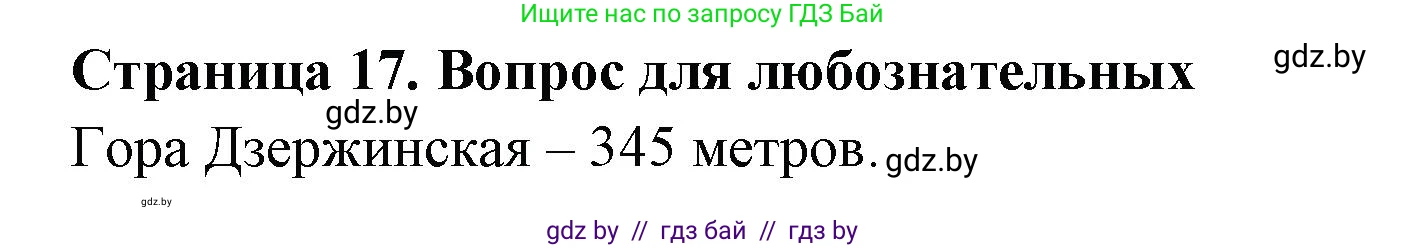 Ищите нас по запросу ГДЗ Бай

Страница 17. Вопрос для любознательных

gdz.by

gdz.by

Гора Дзержинская – 345 метров. gdz.by

gdz.by

gdz by // гдз бай // гдз by